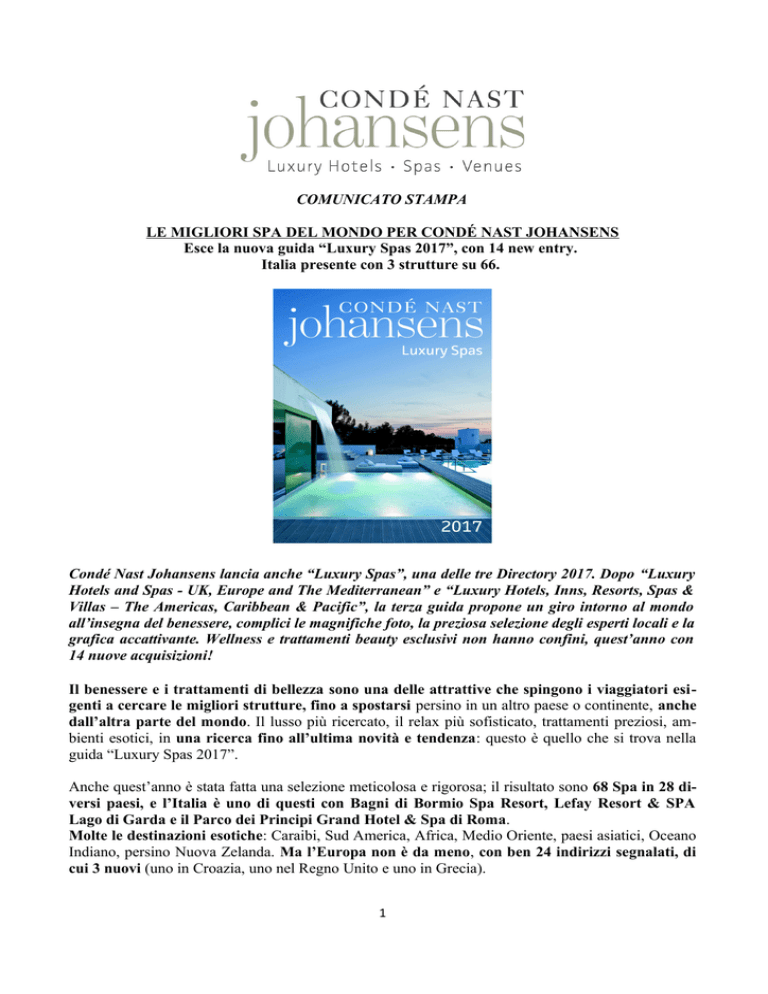 CONDÉ NAST
johansens
Luxury Hotels · Spas · Venues

COMUNICATO STAMPA

LE MIGLIORI SPA DEL MONDO PER CONDÉ NAST JOHANSENS
Esce la nuova guida "Luxury Spas 2017", con 14 new entry.
Italia presente con 3 strutture su 66.

CONDÉ NAST
johansens
Luxury Spas

2017

Condé Nast Johansens lancia anche "Luxury Spas", una delle tre Directory 2017. Dopo "Luxury Hotels and Spas - UK, Europe and The Mediterranean" e "Luxury Hotels, Inns, Resorts, Spas & Villas – The Americas, Caribbean & Pacific", la terza guida propone un giro intorno al mondo all'insegna del benessere, complici le magnifiche foto, la preziosa selezione degli esperti locali e la grafica accattivante. Wellness e trattamenti beauty esclusivi non hanno confini, quest'anno con 14 nuove acquisizioni!

Il benessere e i trattamenti di bellezza sono una delle attrattive che spingono i viaggiatori esigenti a cercare le migliori strutture, fino a spostarsi persino in un altro paese o continente, anche dall'altra parte del mondo. Il lusso più ricercato, il relax più sofisticato, trattamenti preziosi, ambienti esotici, in una ricerca fino all'ultima novità e tendenza: questo è quello che si trova nella guida "Luxury Spas 2017".

Anche quest'anno è stata fatta una selezione meticolosa e rigorosa; il risultato sono 68 Spa in 28 diversi paesi, e l'Italia è uno di questi con Bagni di Bormio Spa Resort, Lefay Resort & SPA Lago di Garda e il Parco dei Principi Grand Hotel & Spa di Roma.
Molte le destinazioni esotiche: Caraibi, Sud America, Africa, Medio Oriente, paesi asiatici, Oceano Indiano, persino Nuova Zelanda. Ma l'Europa non è da meno, con ben 24 indirizzi segnalati, di cui 3 nuovi (uno in Croazia, uno nel Regno Unito e uno in Grecia).

1